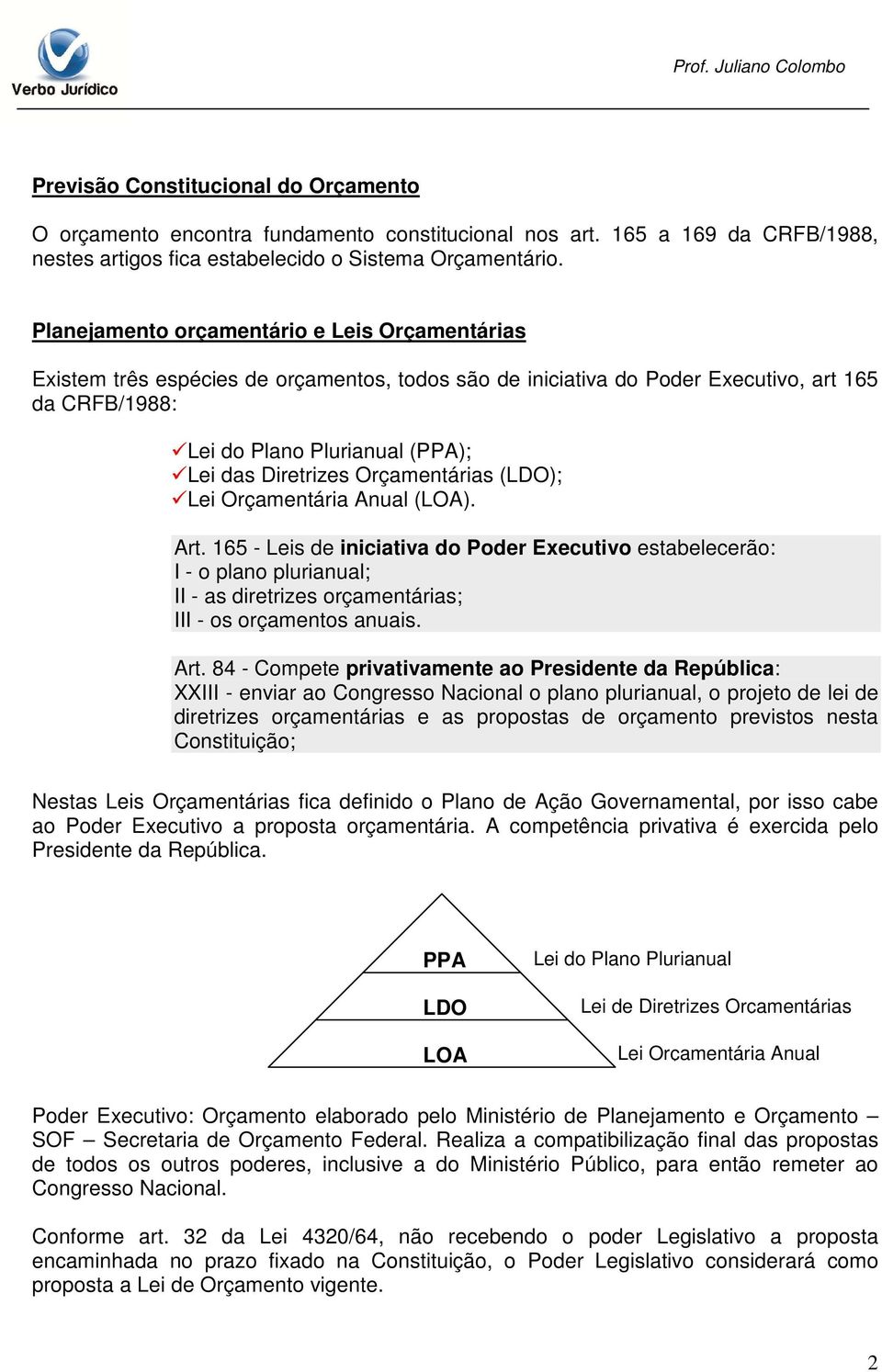 Verbo Jurídico

Prof. Juliano Colombo

Previsão Constitucional do Orçamento

O orçamento encontra fundamento constitucional nos art. 165 a 169 da CRFB/1988, nestes artigos fica estabelecido o Sistema Orçamentário.

Planejamento orçamentário e Leis Orçamentárias

Existem três espécies de orçamentos, todos são de iniciativa do Poder Executivo, art 165 da CRFB/1988:

✓Lei do Plano Plurianual (PPA);
✓Lei das Diretrizes Orçamentárias (LDO);
✓Lei Orçamentária Anual (LOA).

Art. 165 - Leis de iniciativa do Poder Executivo estabelecerão:
I - o plano plurianual;
II - as diretrizes orçamentárias;
III - os orçamentos anuais.

Art. 84 - Compete privativamente ao Presidente da República:
XXIII - enviar ao Congresso Nacional o plano plurianual, o projeto de lei de diretrizes orçamentárias e as propostas de orçamento previstos nesta Constituição;

Nestas Leis Orçamentárias fica definido o Plano de Ação Governamental, por isso cabe ao Poder Executivo a proposta orçamentária. A competência privativa é exercida pelo Presidente da República.

PPA Lei do Plano Plurianual
LDO Lei de Diretrizes Orcamentárias
LOA Lei Orcamentária Anual

Poder Executivo: Orçamento elaborado pelo Ministério de Planejamento e Orçamento – SOF – Secretaria de Orçamento Federal. Realiza a compatibilização final das propostas de todos os outros poderes, inclusive a do Ministério Público, para então remeter ao Congresso Nacional.

Conforme art. 32 da Lei 4320/64, não recebendo o poder Legislativo a proposta encaminhada no prazo fixado na Constituição, o Poder Legislativo considerará como proposta a Lei de Orçamento vigente.

2